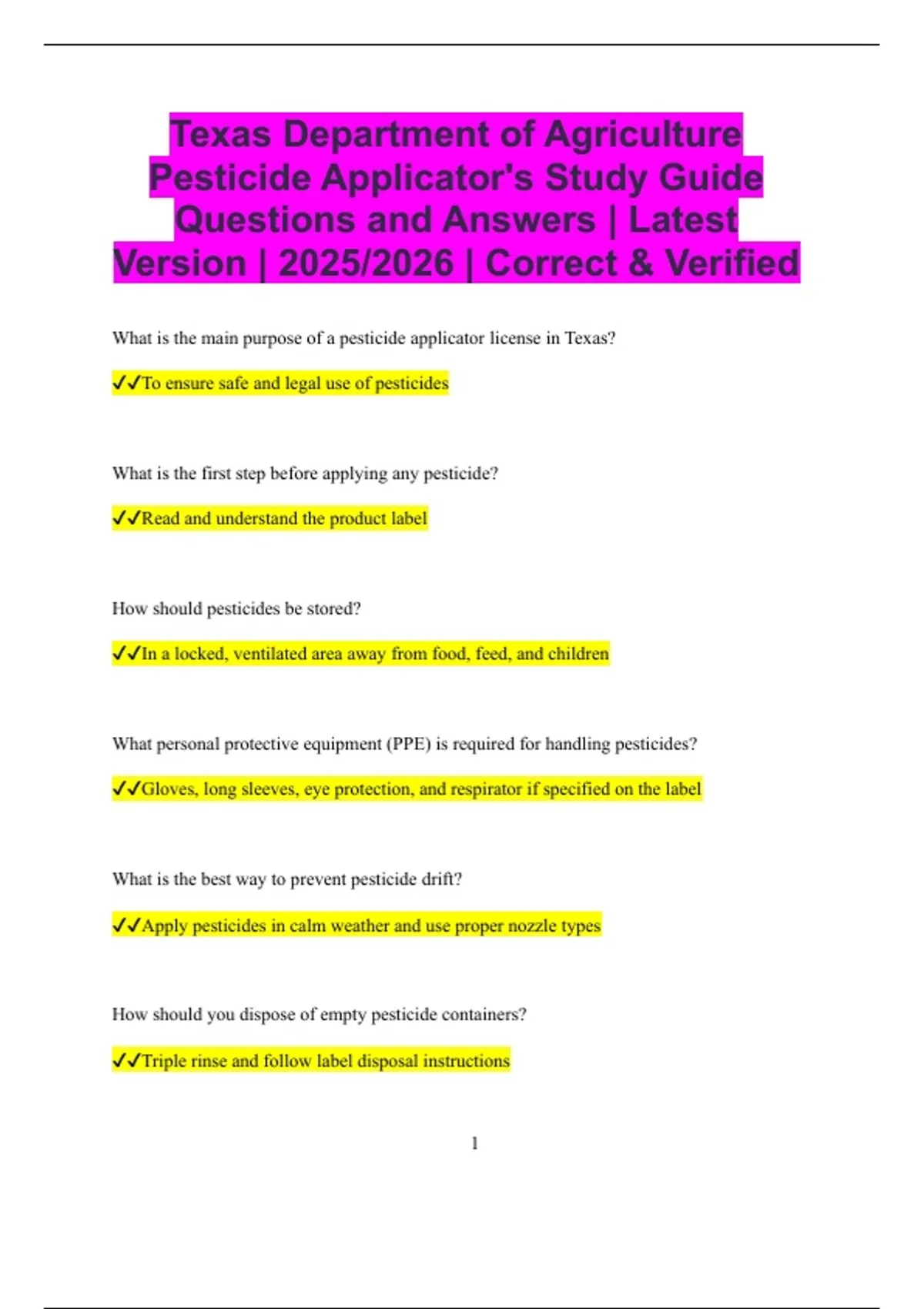 Texas Department of Agriculture Pesticide Applicator's Study Guide Questions and Answers | Latest Version | 2025/2026 | Correct & Verified

What is the main purpose of a pesticide applicator license in Texas?

✓✓To ensure safe and legal use of pesticides

What is the first step before applying any pesticide?

✓✓Read and understand the product label

How should pesticides be stored?

✓✓In a locked, ventilated area away from food, feed, and children

What personal protective equipment (PPE) is required for handling pesticides?

✓✓Gloves, long sleeves, eye protection, and respirator if specified on the label

What is the best way to prevent pesticide drift?

✓✓Apply pesticides in calm weather and use proper nozzle types

How should you dispose of empty pesticide containers?

✓✓Triple rinse and follow label disposal instructions

1